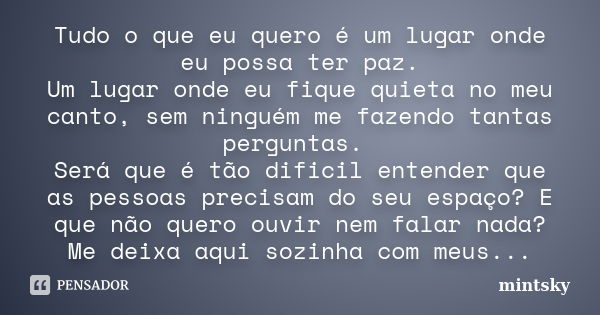 Tudo o que eu quero é um lugar onde eu possa ter paz.
Um lugar onde eu fique quieta no meu canto, sem ninguém me fazendo tantas perguntas.
Será que é tão dificil entender que as pessoas precisam do seu espaço? E que não quero ouvir nem falar nada? Me deixa aqui sozinha com meus...

PENSADOR

mintsky